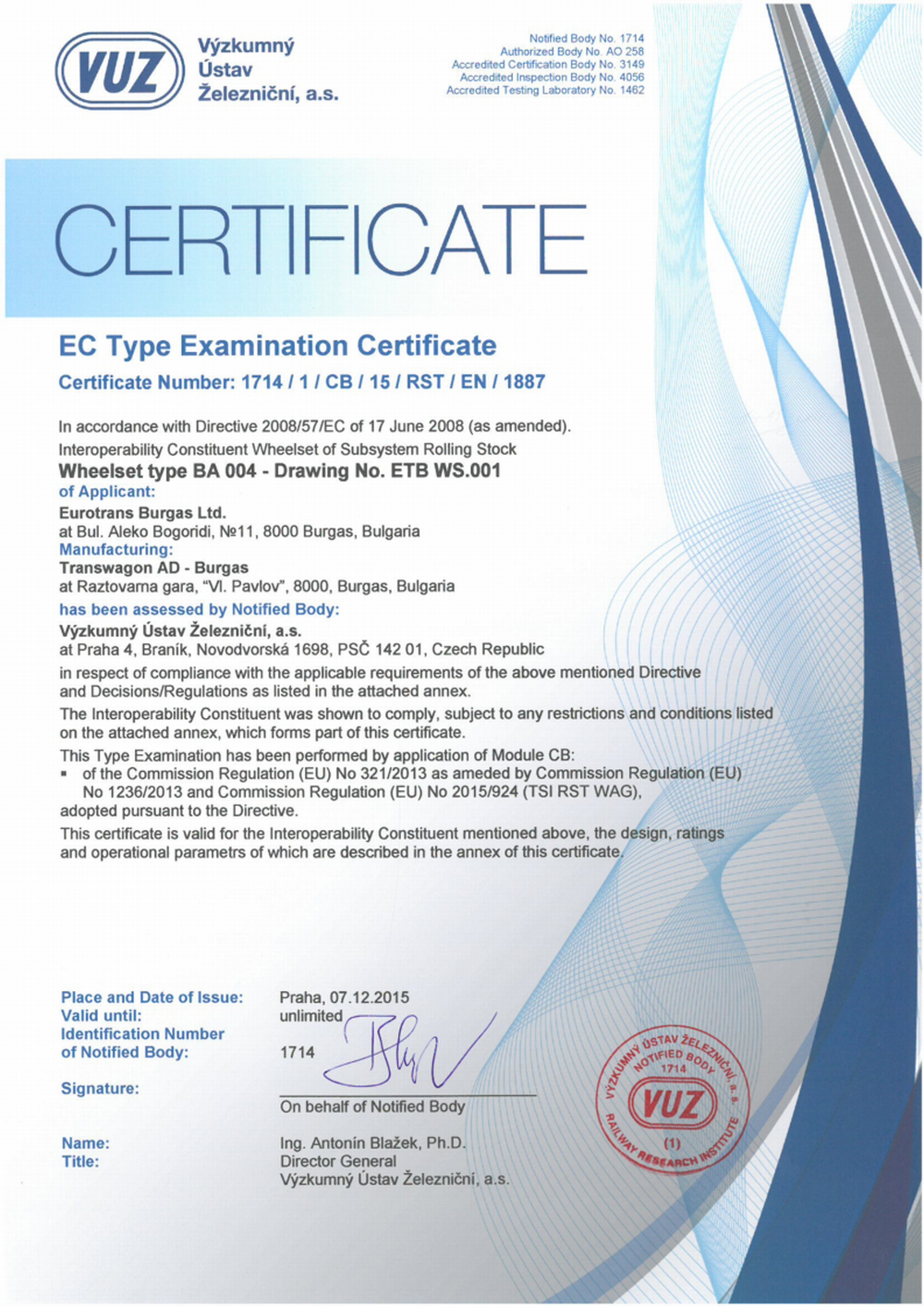 VUZ Výzkumný Ústav Železniční, a.s.

Notified Body No. 1714
Authorized Body No. AO 258
Accredited Certification Body No. 3149
Accredited Inspection Body No. 4056
Accredited Testing Laboratory No. 1462

CERTIFICATE

EC Type Examination Certificate

Certificate Number: 1714 / 1 / CB / 15 / RST / EN / 1887

In accordance with Directive 2008/57/EC of 17 June 2008 (as amended).
Interoperability Constituent Wheelset of Subsystem Rolling Stock
Wheelset type BA 004 - Drawing No. ETB WS.001
of Applicant:
Eurotrans Burgas Ltd.
at Bul. Aleko Bogoridi, №11, 8000 Burgas, Bulgaria
Manufacturing:
Transwagon AD - Burgas
at Raztovarna gara, "Vl. Pavlov", 8000, Burgas, Bulgaria
has been assessed by Notified Body:
Výzkumný Ústav Železniční, a.s.
at Praha 4, Braník, Novodvorská 1698, PSČ 142 01, Czech Republic
in respect of compliance with the applicable requirements of the above mentioned Directive and Decisions/Regulations as listed in the attached annex.
The Interoperability Constituent was shown to comply, subject to any restrictions and conditions listed on the attached annex, which forms part of this certificate.
This Type Examination has been performed by application of Module CB:
▪ of the Commission Regulation (EU) No 321/2013 as ameded by Commission Regulation (EU) No 1236/2013 and Commission Regulation (EU) No 2015/924 (TSI RST WAG),
adopted pursuant to the Directive.
This certificate is valid for the Interoperability Constituent mentioned above, the design, ratings and operational parametrs of which are described in the annex of this certificate.

Place and Date of Issue: Praha, 07.12.2015
Valid until: unlimited
Identification Number of Notified Body: 1714
Signature:
On behalf of Notified Body

Name: Ing. Antonín Blažek, Ph.D.
Title: Director General
Výzkumný Ústav Železniční, a.s.

VÝZKUMNÝ ÚSTAV ŽELEZNIČNÍ, a.s. NOTIFIED BODY 1714 VUZ (1) RAILWAY RESEARCH INSTITUTE